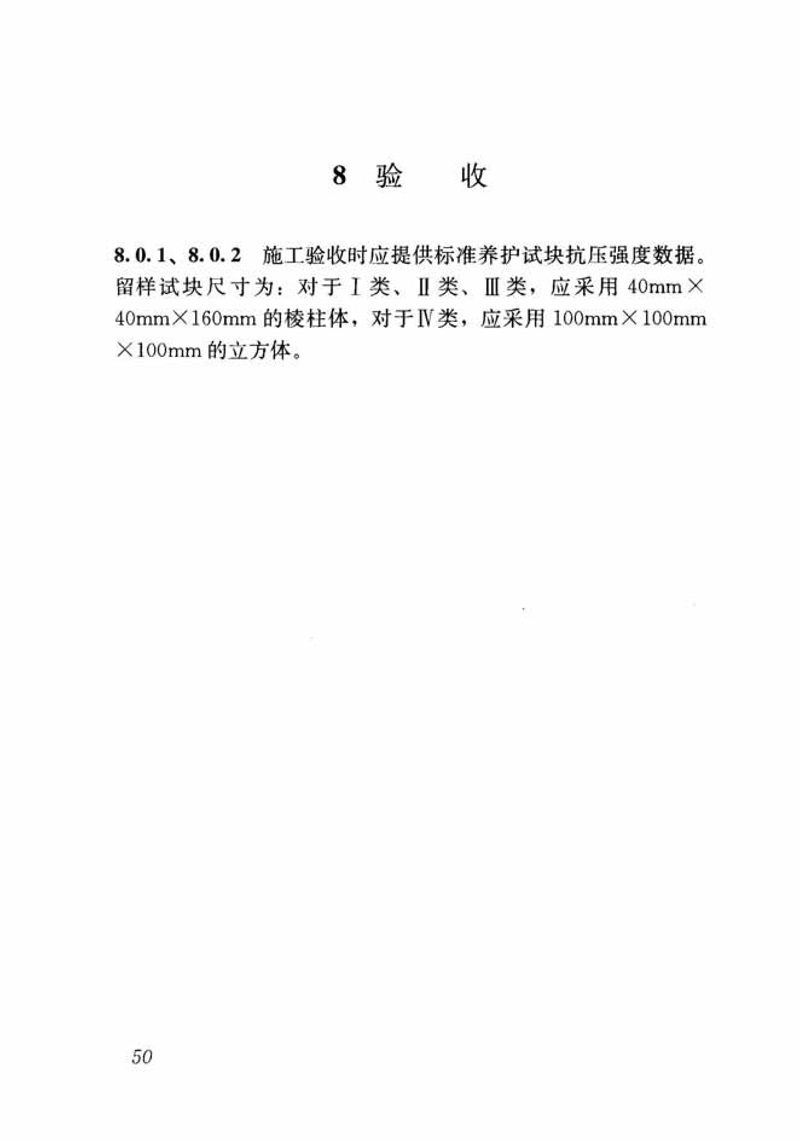 8 验　收

8.0.1、8.0.2 施工验收时应提供标准养护试块抗压强度数据。留样试块尺寸为：对于Ⅰ类、Ⅱ类、Ⅲ类，应采用 40mm×40mm×160mm 的棱柱体，对于Ⅳ类，应采用 100mm×100mm×100mm 的立方体。

50